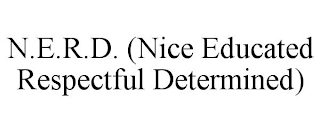 N.E.R.D. (Nice Educated Respectful Determined)